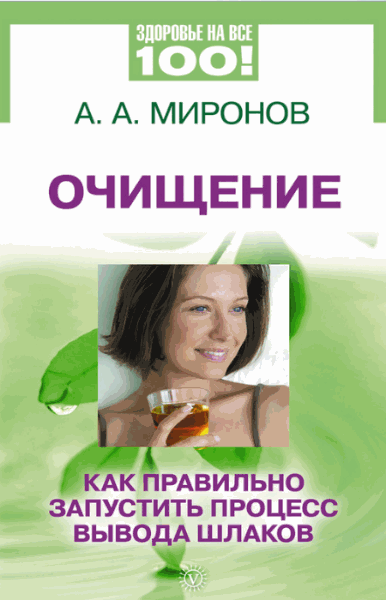 ЗДОРОВЬЕ НА ВСЕ
100!

А. А. МИРОНОВ

ОЧИЩЕНИЕ

КАК ПРАВИЛЬНО ЗАПУСТИТЬ ПРОЦЕСС ВЫВОДА ШЛАКОВ

V